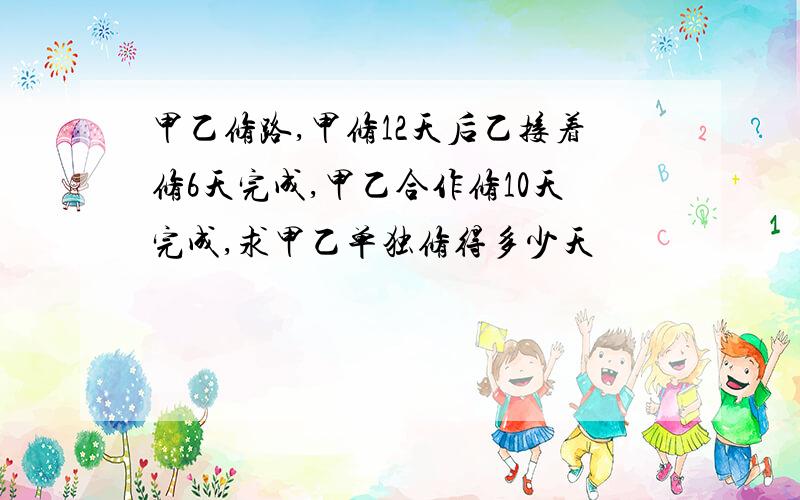 甲乙修路,甲修12天后乙接着修6天完成,甲乙合作修10天完成,求甲乙单独修得多少天

1 2 ? B + C 1